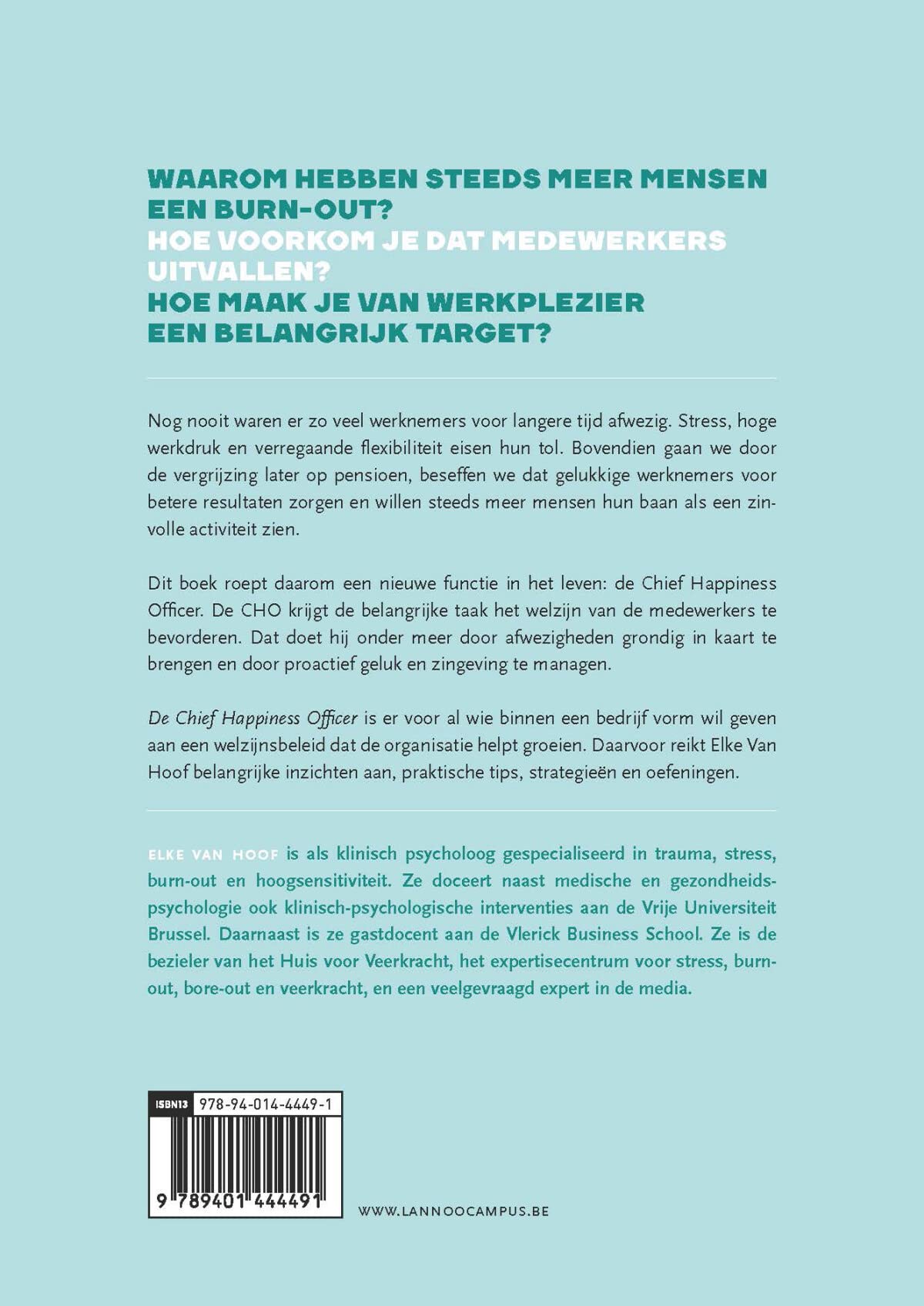 WAAROM HEBBEN STEEDS MEER MENSEN EEN BURN-OUT?
HOE VOORKOM JE DAT MEDEWERKERS UITVALLEN?
HOE MAAK JE VAN WERKPLEZIER EEN BELANGRIJK TARGET?

Nog nooit waren er zo veel werknemers voor langere tijd afwezig. Stress, hoge werkdruk en verregaande flexibiliteit eisen hun tol. Bovendien gaan we door de vergrijzing later op pensioen, beseffen we dat gelukkige werknemers voor betere resultaten zorgen en willen steeds meer mensen hun baan als een zinvolle activiteit zien.

Dit boek roept daarom een nieuwe functie in het leven: de Chief Happiness Officer. De CHO krijgt de belangrijke taak het welzijn van de medewerkers te bevorderen. Dat doet hij onder meer door afwezigheden grondig in kaart te brengen en door proactief geluk en zingeving te managen.

De Chief Happiness Officer is er voor al wie binnen een bedrijf vorm wil geven aan een welzijnsbeleid dat de organisatie helpt groeien. Daarvoor reikt Elke Van Hoof belangrijke inzichten aan, praktische tips, strategieën en oefeningen.

ELKE VAN HOOF is als klinisch psycholoog gespecialiseerd in trauma, stress, burn-out en hoogsensitiviteit. Ze doceert naast medische en gezondheidspsychologie ook klinisch-psychologische interventies aan de Vrije Universiteit Brussel. Daarnaast is ze gastdocent aan de Vlerick Business School. Ze is de bezieler van het Huis voor Veerkracht, het expertisecentrum voor stress, burn-out, bore-out en veerkracht, en een veelgevraagd expert in de media.

ISBN13 978-94-014-4449-1

9 789401 444491

WWW.LANNOOCAMPUS.BE